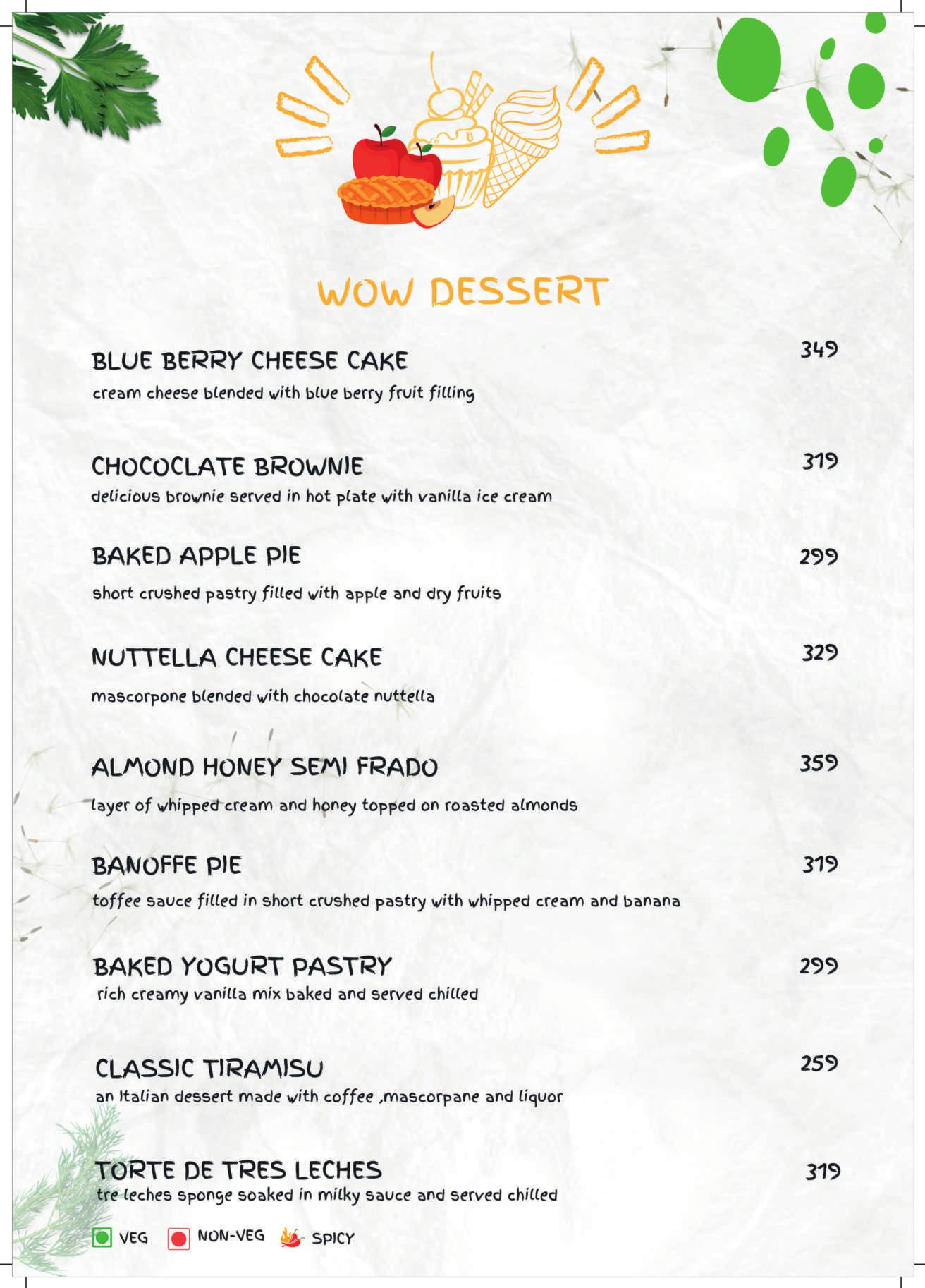 WOW DESSERT

BLUE BERRY CHEESE CAKE 349
cream cheese blended with blue berry fruit filling

CHOCOCLATE BROWNIE 319
delicious brownie served in hot plate with vanilla ice cream

BAKED APPLE PIE 299
short crushed pastry filled with apple and dry fruits

NUTTELLA CHEESE CAKE 329
mascorpone blended with chocolate nuttella

ALMOND HONEY SEMI FRADO 359
layer of whipped cream and honey topped on roasted almonds

BANOFFE PIE 319
toffee sauce filled in short crushed pastry with whipped cream and banana

BAKED YOGURT PASTRY 299
rich creamy vanilla mix baked and served chilled

CLASSIC TIRAMISU 259
an Italian dessert made with coffee ,mascorpane and liquor

TORTE DE TRES LECHES 319
tre leches sponge soaked in milky sauce and served chilled

VEG NON-VEG SPICY